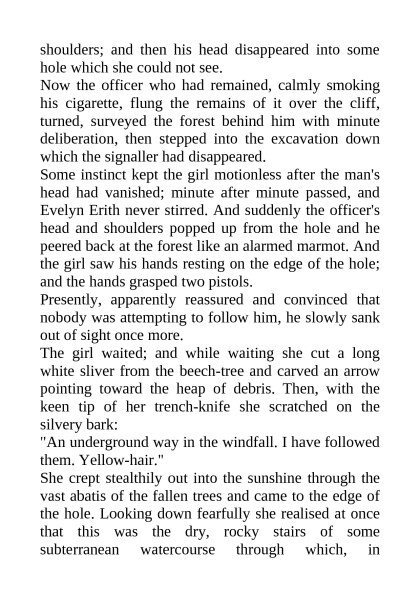 shoulders; and then his head disappeared into some hole which she could not see.
Now the officer who had remained, calmly smoking his cigarette, flung the remains of it over the cliff, turned, surveyed the forest behind him with minute deliberation, then stepped into the excavation down which the signaller had disappeared.
Some instinct kept the girl motionless after the man's head had vanished; minute after minute passed, and Evelyn Erith never stirred. And suddenly the officer's head and shoulders popped up from the hole and he peered back at the forest like an alarmed marmot. And the girl saw his hands resting on the edge of the hole; and the hands grasped two pistols.
Presently, apparently reassured and convinced that nobody was attempting to follow him, he slowly sank out of sight once more.
The girl waited; and while waiting she cut a long white sliver from the beech-tree and carved an arrow pointing toward the heap of debris. Then, with the keen tip of her trench-knife she scratched on the silvery bark:
"An underground way in the windfall. I have followed them. Yellow-hair."
She crept stealthily out into the sunshine through the vast abatis of the fallen trees and came to the edge of the hole. Looking down fearfully she realised at once that this was the dry, rocky stairs of some subterranean watercourse through which, in